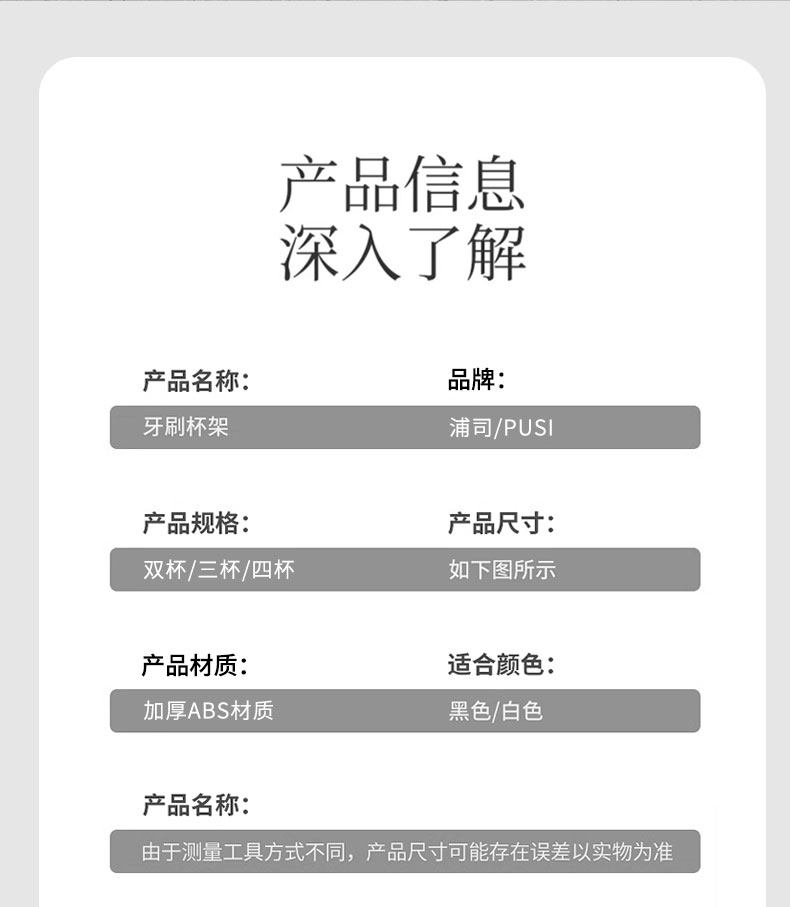 产品信息
深入了解

产品名称：
牙刷杯架

品牌：
浦司/PUSI

产品规格：
双杯/三杯/四杯

产品尺寸：
如下图所示

产品材质：
加厚ABS材质

适合颜色：
黑色/白色

产品名称：
由于测量工具方式不同，产品尺寸可能存在误差以实物为准